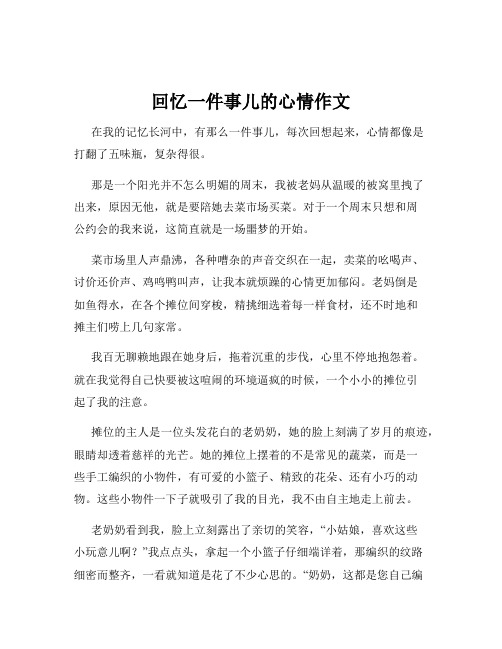 回忆一件事儿的心情作文

在我的记忆长河中，有那么一件事儿，每次回想起来，心情都像是打翻了五味瓶，复杂得很。

那是一个阳光并不怎么明媚的周末，我被老妈从温暖的被窝里拽了出来，原因无他，就是要陪她去菜市场买菜。对于一个周末只想和周公约会的我来说，这简直就是一场噩梦的开始。

菜市场里人声鼎沸，各种嘈杂的声音交织在一起，卖菜的吆喝声、讨价还价声、鸡鸣鸭叫声，让我本就烦躁的心情更加郁闷。老妈倒是如鱼得水，在各个摊位间穿梭，精挑细选着每一样食材，还不时地和摊主们唠上几句家常。

我百无聊赖地跟在她身后，拖着沉重的步伐，心里不停地抱怨着。就在我觉得自己快要被这喧闹的环境逼疯的时候，一个小小的摊位引起了我的注意。

摊位的主人是一位头发花白的老奶奶，她的脸上刻满了岁月的痕迹，眼睛却透着慈祥的光芒。她的摊位上摆着的不是常见的蔬菜，而是一些手工编织的小物件，有可爱的小篮子、精致的花朵、还有小巧的动物。这些小物件一下子就吸引了我的目光，我不由自主地走上前去。

老奶奶看到我，脸上立刻露出了亲切的笑容，“小姑娘，喜欢这些小玩意儿啊？”我点点头，拿起一个小篮子仔细端详着，那编织的纹路细密而整齐，一看就知道是花了不少心思的。“奶奶，这都是您自己编